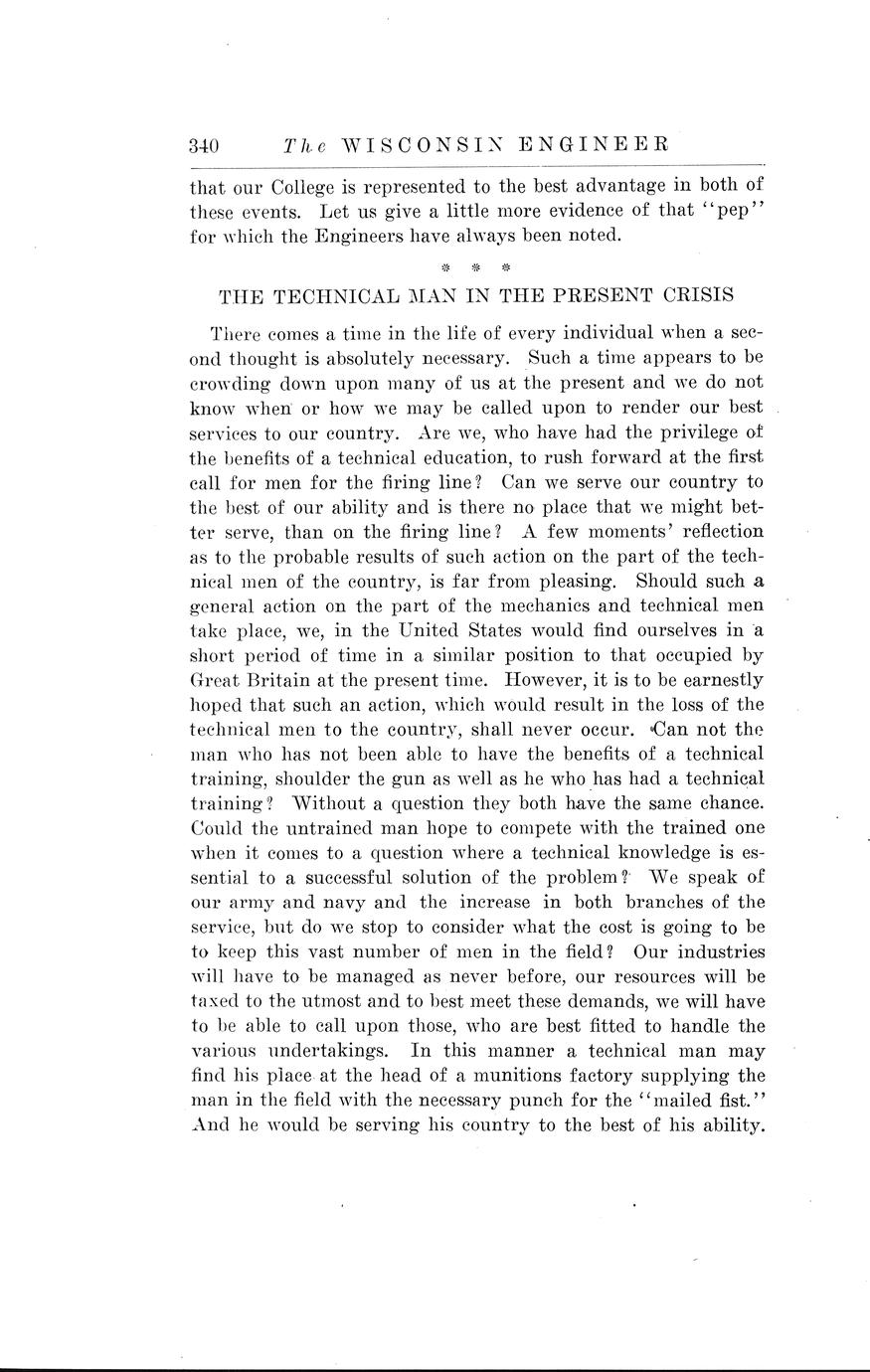 340 The WISCONSIN ENGINEER

that our College is represented to the best advantage in both of these events. Let us give a little more evidence of that "pep" for which the Engineers have always been noted.

* * *

THE TECHNICAL MAN IN THE PRESENT CRISIS

There comes a time in the life of every individual when a second thought is absolutely necessary. Such a time appears to be crowding down upon many of us at the present and we do not know when or how we may be called upon to render our best services to our country. Are we, who have had the privilege of the benefits of a technical education, to rush forward at the first call for men for the firing line? Can we serve our country to the best of our ability and is there no place that we might better serve, than on the firing line? A few moments' reflection as to the probable results of such action on the part of the technical men of the country, is far from pleasing. Should such a general action on the part of the mechanics and technical men take place, we, in the United States would find ourselves in a short period of time in a similar position to that occupied by Great Britain at the present time. However, it is to be earnestly hoped that such an action, which would result in the loss of the technical men to the country, shall never occur. Can not the man who has not been able to have the benefits of a technical training, shoulder the gun as well as he who has had a technical training? Without a question they both have the same chance. Could the untrained man hope to compete with the trained one when it comes to a question where a technical knowledge is essential to a successful solution of the problem? We speak of our army and navy and the increase in both branches of the service, but do we stop to consider what the cost is going to be to keep this vast number of men in the field? Our industries will have to be managed as never before, our resources will be taxed to the utmost and to best meet these demands, we will have to be able to call upon those, who are best fitted to handle the various undertakings. In this manner a technical man may find his place at the head of a munitions factory supplying the man in the field with the necessary punch for the "mailed fist." And he would be serving his country to the best of his ability.